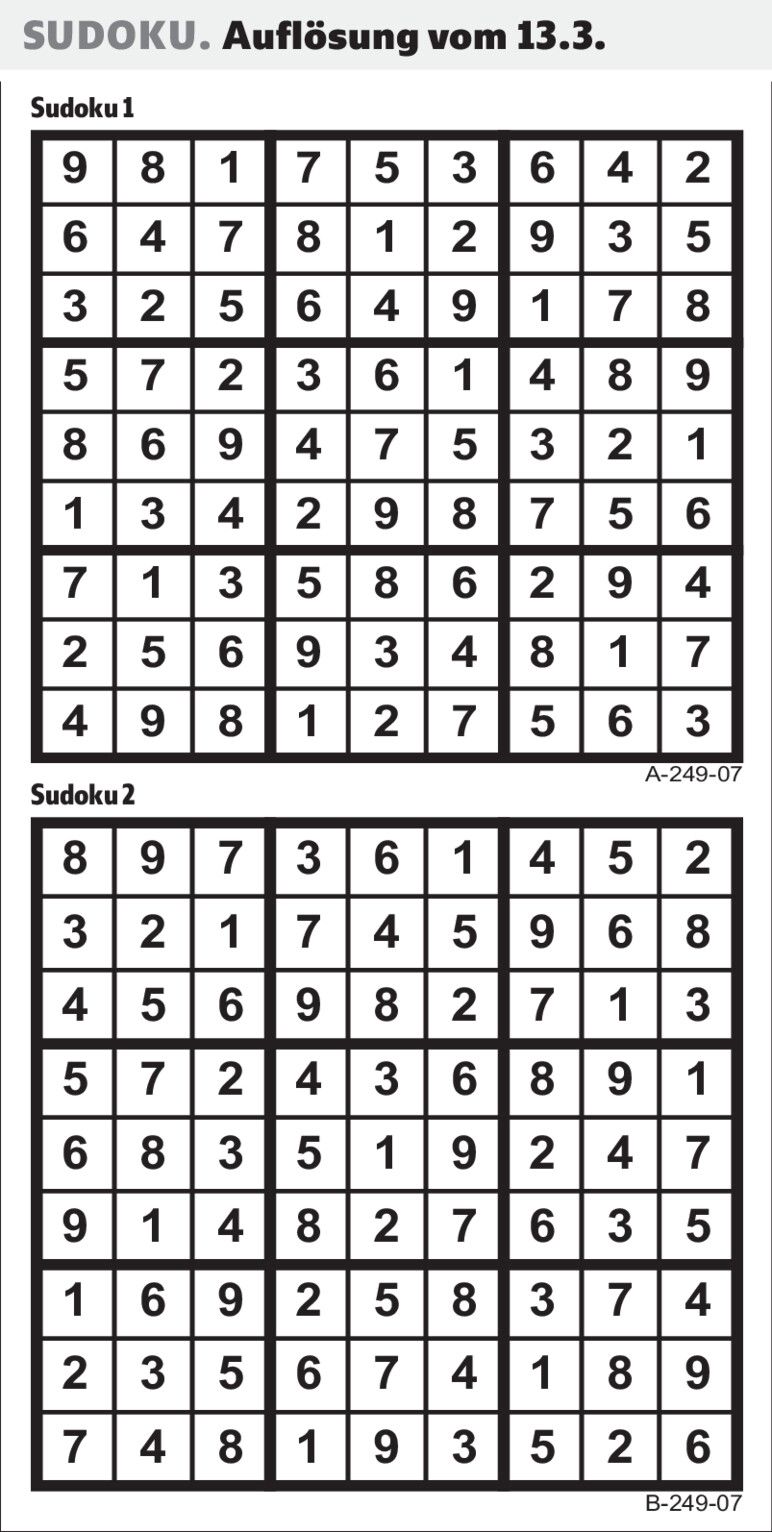 SUDOKU. Auflösung vom 13.3.

Sudoku 1

| | | | | | | | | |
|---|---|---|---|---|---|---|---|---|
| 9 | 8 | 1 | 7 | 5 | 3 | 6 | 4 | 2 |
| 6 | 4 | 7 | 8 | 1 | 2 | 9 | 3 | 5 |
| 3 | 2 | 5 | 6 | 4 | 9 | 1 | 7 | 8 |
| 5 | 7 | 2 | 3 | 6 | 1 | 4 | 8 | 9 |
| 8 | 6 | 9 | 4 | 7 | 5 | 3 | 2 | 1 |
| 1 | 3 | 4 | 2 | 9 | 8 | 7 | 5 | 6 |
| 7 | 1 | 3 | 5 | 8 | 6 | 2 | 9 | 4 |
| 2 | 5 | 6 | 9 | 3 | 4 | 8 | 1 | 7 |
| 4 | 9 | 8 | 1 | 2 | 7 | 5 | 6 | 3 |

A-249-07

Sudoku 2

| | | | | | | | | |
|---|---|---|---|---|---|---|---|---|
| 8 | 9 | 7 | 3 | 6 | 1 | 4 | 5 | 2 |
| 3 | 2 | 1 | 7 | 4 | 5 | 9 | 6 | 8 |
| 4 | 5 | 6 | 9 | 8 | 2 | 7 | 1 | 3 |
| 5 | 7 | 2 | 4 | 3 | 6 | 8 | 9 | 1 |
| 6 | 8 | 3 | 5 | 1 | 9 | 2 | 4 | 7 |
| 9 | 1 | 4 | 8 | 2 | 7 | 6 | 3 | 5 |
| 1 | 6 | 9 | 2 | 5 | 8 | 3 | 7 | 4 |
| 2 | 3 | 5 | 6 | 7 | 4 | 1 | 8 | 9 |
| 7 | 4 | 8 | 1 | 9 | 3 | 5 | 2 | 6 |

B-249-07